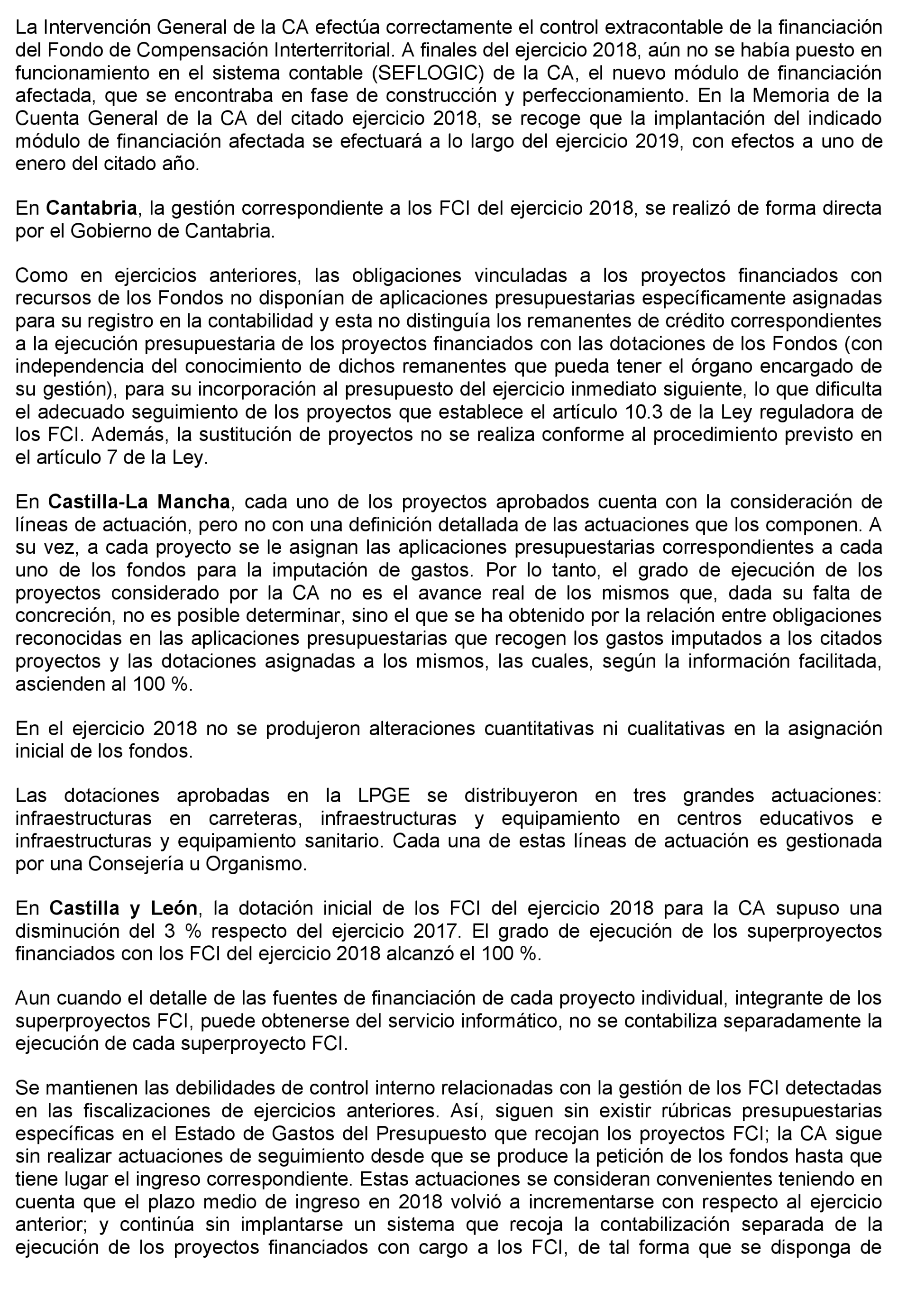 La Intervención General de la CA efectúa correctamente el control extracontable de la financiación del Fondo de Compensación Interterritorial. A finales del ejercicio 2018, aún no se había puesto en funcionamiento en el sistema contable (SEFLOGIC) de la CA, el nuevo módulo de financiación afectada, que se encontraba en fase de construcción y perfeccionamiento. En la Memoria de la Cuenta General de la CA del citado ejercicio 2018, se recoge que la implantación del indicado módulo de financiación afectada se efectuará a lo largo del ejercicio 2019, con efectos a uno de enero del citado año.

En Cantabria, la gestión correspondiente a los FCI del ejercicio 2018, se realizó de forma directa por el Gobierno de Cantabria.

Como en ejercicios anteriores, las obligaciones vinculadas a los proyectos financiados con recursos de los Fondos no disponían de aplicaciones presupuestarias específicamente asignadas para su registro en la contabilidad y esta no distinguía los remanentes de crédito correspondientes a la ejecución presupuestaria de los proyectos financiados con las dotaciones de los Fondos (con independencia del conocimiento de dichos remanentes que pueda tener el órgano encargado de su gestión), para su incorporación al presupuesto del ejercicio inmediato siguiente, lo que dificulta el adecuado seguimiento de los proyectos que establece el artículo 10.3 de la Ley reguladora de los FCI. Además, la sustitución de proyectos no se realiza conforme al procedimiento previsto en el artículo 7 de la Ley.

En Castilla-La Mancha, cada uno de los proyectos aprobados cuenta con la consideración de líneas de actuación, pero no con una definición detallada de las actuaciones que los componen. A su vez, a cada proyecto se le asignan las aplicaciones presupuestarias correspondientes a cada uno de los fondos para la imputación de gastos. Por lo tanto, el grado de ejecución de los proyectos considerado por la CA no es el avance real de los mismos que, dada su falta de concreción, no es posible determinar, sino el que se ha obtenido por la relación entre obligaciones reconocidas en las aplicaciones presupuestarias que recogen los gastos imputados a los citados proyectos y las dotaciones asignadas a los mismos, las cuales, según la información facilitada, ascienden al 100 %.

En el ejercicio 2018 no se produjeron alteraciones cuantitativas ni cualitativas en la asignación inicial de los fondos.

Las dotaciones aprobadas en la LPGE se distribuyeron en tres grandes actuaciones: infraestructuras en carreteras, infraestructuras y equipamiento en centros educativos e infraestructuras y equipamiento sanitario. Cada una de estas líneas de actuación es gestionada por una Consejería u Organismo.

En Castilla y León, la dotación inicial de los FCI del ejercicio 2018 para la CA supuso una disminución del 3 % respecto del ejercicio 2017. El grado de ejecución de los superproyectos financiados con los FCI del ejercicio 2018 alcanzó el 100 %.

Aun cuando el detalle de las fuentes de financiación de cada proyecto individual, integrante de los superproyectos FCI, puede obtenerse del servicio informático, no se contabiliza separadamente la ejecución de cada superproyecto FCI.

Se mantienen las debilidades de control interno relacionadas con la gestión de los FCI detectadas en las fiscalizaciones de ejercicios anteriores. Así, siguen sin existir rúbricas presupuestarias específicas en el Estado de Gastos del Presupuesto que recojan los proyectos FCI; la CA sigue sin realizar actuaciones de seguimiento desde que se produce la petición de los fondos hasta que tiene lugar el ingreso correspondiente. Estas actuaciones se consideran convenientes teniendo en cuenta que el plazo medio de ingreso en 2018 volvió a incrementarse con respecto al ejercicio anterior; y continúa sin implantarse un sistema que recoja la contabilización separada de la ejecución de los proyectos financiados con cargo a los FCI, de tal forma que se disponga de